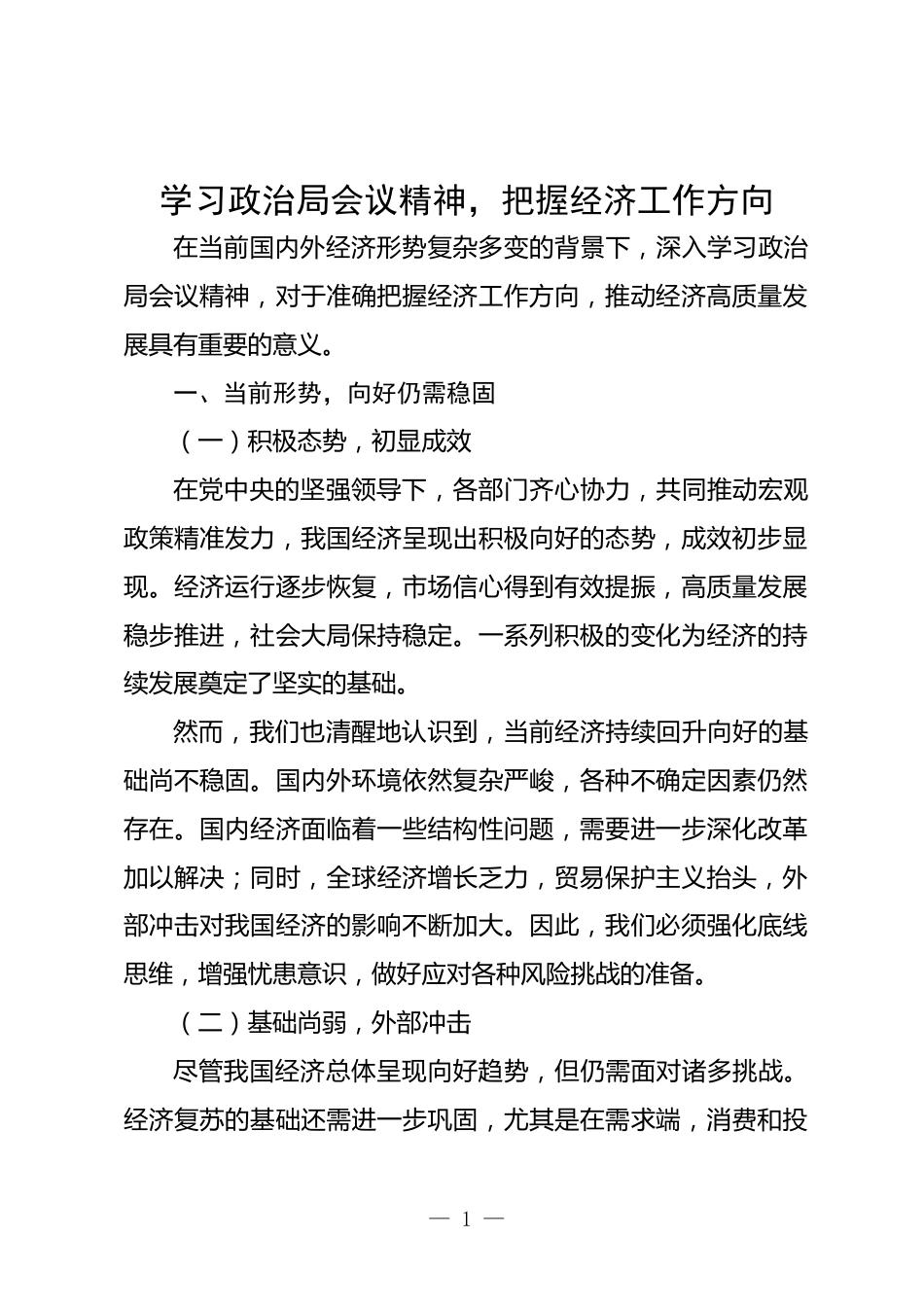 学习政治局会议精神，把握经济工作方向

在当前国内外经济形势复杂多变的背景下，深入学习政治局会议精神，对于准确把握经济工作方向，推动经济高质量发展具有重要的意义。

一、当前形势，向好仍需稳固

（一）积极态势，初显成效

在党中央的坚强领导下，各部门齐心协力，共同推动宏观政策精准发力，我国经济呈现出积极向好的态势，成效初步显现。经济运行逐步恢复，市场信心得到有效提振，高质量发展稳步推进，社会大局保持稳定。一系列积极的变化为经济的持续发展奠定了坚实的基础。

然而，我们也清醒地认识到，当前经济持续回升向好的基础尚不稳固。国内外环境依然复杂严峻，各种不确定因素仍然存在。国内经济面临着一些结构性问题，需要进一步深化改革加以解决；同时，全球经济增长乏力，贸易保护主义抬头，外部冲击对我国经济的影响不断加大。因此，我们必须强化底线思维，增强忧患意识，做好应对各种风险挑战的准备。

（二）基础尚弱，外部冲击

尽管我国经济总体呈现向好趋势，但仍需面对诸多挑战。经济复苏的基础还需进一步巩固，尤其是在需求端，消费和投

— 1 —